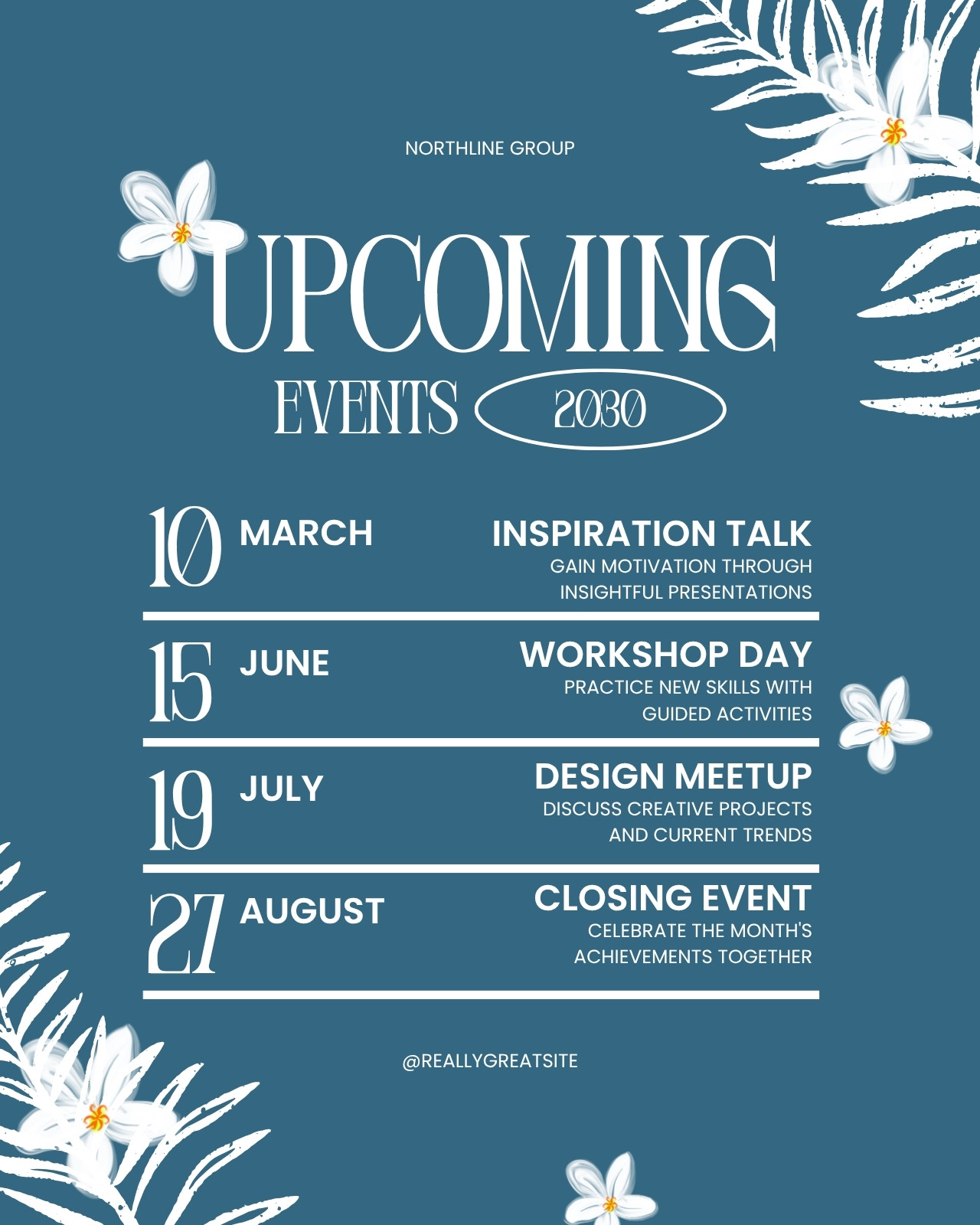 NORTHLINE GROUP

UPCOMING

EVENTS 2030

10 MARCH

INSPIRATION TALK
GAIN MOTIVATION THROUGH INSIGHTFUL PRESENTATIONS

15 JUNE

WORKSHOP DAY
PRACTICE NEW SKILLS WITH GUIDED ACTIVITIES

19 JULY

DESIGN MEETUP
DISCUSS CREATIVE PROJECTS AND CURRENT TRENDS

27 AUGUST

CLOSING EVENT
CELEBRATE THE MONTH'S ACHIEVEMENTS TOGETHER

@REALLYGREATSITE